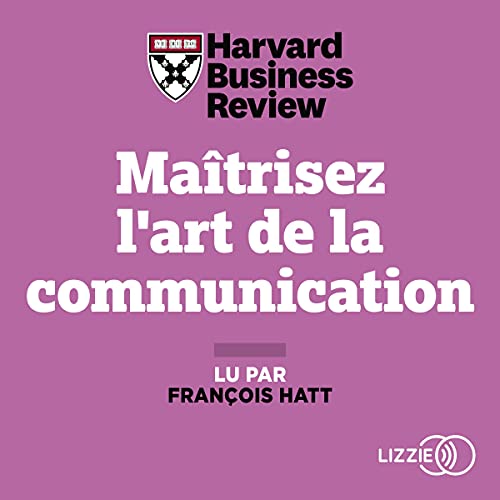 Harvard Business Review

Maîtrisez l'art de la communication

LU PAR
FRANÇOIS HATT

LIZZIE